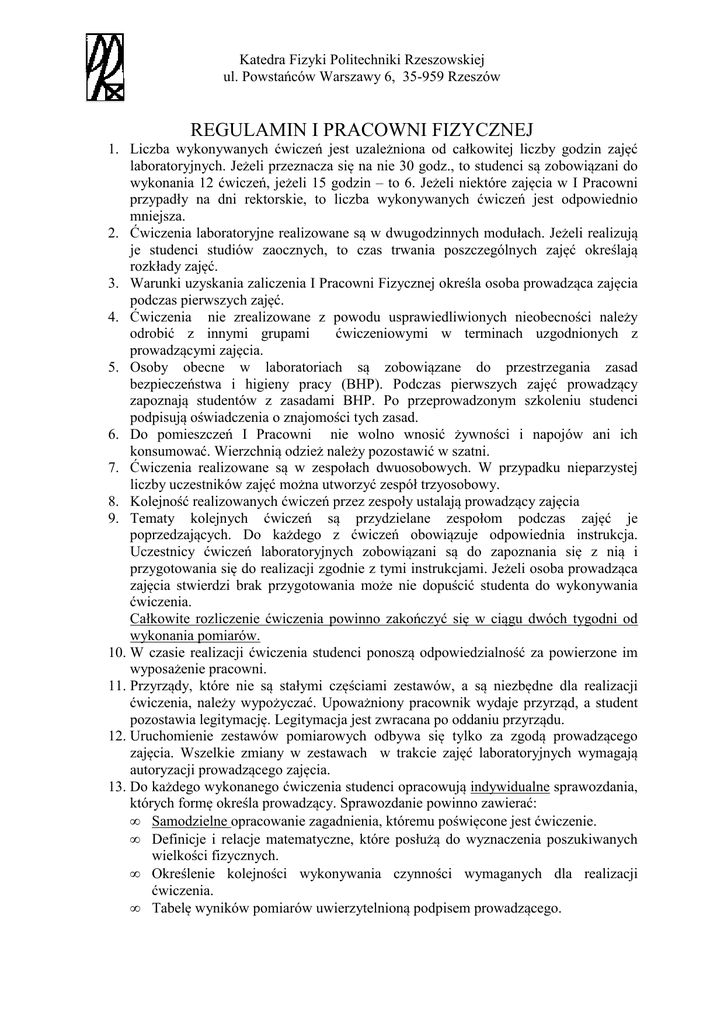 Katedra Fizyki Politechniki Rzeszowskiej
ul. Powstańców Warszawy 6, 35-959 Rzeszów

REGULAMIN I PRACOWNI FIZYCZNEJ

1. Liczba wykonywanych ćwiczeń jest uzależniona od całkowitej liczby godzin zajęć laboratoryjnych. Jeżeli przeznacza się na nie 30 godz., to studenci są zobowiązani do wykonania 12 ćwiczeń, jeżeli 15 godzin – to 6. Jeżeli niektóre zajęcia w I Pracowni przypadły na dni rektorskie, to liczba wykonywanych ćwiczeń jest odpowiednio mniejsza.
2. Ćwiczenia laboratoryjne realizowane są w dwugodzinnych modułach. Jeżeli realizują je studenci studiów zaocznych, to czas trwania poszczególnych zajęć określają rozkłady zajęć.
3. Warunki uzyskania zaliczenia I Pracowni Fizycznej określa osoba prowadząca zajęcia podczas pierwszych zajęć.
4. Ćwiczenia nie zrealizowane z powodu usprawiedliwionych nieobecności należy odrobić z innymi grupami ćwiczeniowymi w terminach uzgodnionych z prowadzącymi zajęcia.
5. Osoby obecne w laboratoriach są zobowiązane do przestrzegania zasad bezpieczeństwa i higieny pracy (BHP). Podczas pierwszych zajęć prowadzący zapoznają studentów z zasadami BHP. Po przeprowadzonym szkoleniu studenci podpisują oświadczenia o znajomości tych zasad.
6. Do pomieszczeń I Pracowni nie wolno wnosić żywności i napojów ani ich konsumować. Wierzchnią odzież należy pozostawić w szatni.
7. Ćwiczenia realizowane są w zespołach dwuosobowych. W przypadku nieparzystej liczby uczestników zajęć można utworzyć zespół trzyosobowy.
8. Kolejność realizowanych ćwiczeń przez zespoły ustalają prowadzący zajęcia
9. Tematy kolejnych ćwiczeń są przydzielane zespołom podczas zajęć je poprzedzających. Do każdego z ćwiczeń obowiązuje odpowiednia instrukcja. Uczestnicy ćwiczeń laboratoryjnych zobowiązani są do zapoznania się z nią i przygotowania się do realizacji zgodnie z tymi instrukcjami. Jeżeli osoba prowadząca zajęcia stwierdzi brak przygotowania może nie dopuścić studenta do wykonywania ćwiczenia.
Całkowite rozliczenie ćwiczenia powinno zakończyć się w ciągu dwóch tygodni od wykonania pomiarów.
10. W czasie realizacji ćwiczenia studenci ponoszą odpowiedzialność za powierzone im wyposażenie pracowni.
11. Przyrządy, które nie są stałymi częściami zestawów, a są niezbędne dla realizacji ćwiczenia, należy wypożyczać. Upoważniony pracownik wydaje przyrząd, a student pozostawia legitymację. Legitymacja jest zwracana po oddaniu przyrządu.
12. Uruchomienie zestawów pomiarowych odbywa się tylko za zgodą prowadzącego zajęcia. Wszelkie zmiany w zestawach w trakcie zajęć laboratoryjnych wymagają autoryzacji prowadzącego zajęcia.
13. Do każdego wykonanego ćwiczenia studenci opracowują indywidualne sprawozdania, których formę określa prowadzący. Sprawozdanie powinno zawierać:
∞ Samodzielne opracowanie zagadnienia, któremu poświęcone jest ćwiczenie.
∞ Definicje i relacje matematyczne, które posłużą do wyznaczenia poszukiwanych wielkości fizycznych.
∞ Określenie kolejności wykonywania czynności wymaganych dla realizacji ćwiczenia.
∞ Tabelę wyników pomiarów uwierzytelnioną podpisem prowadzącego.